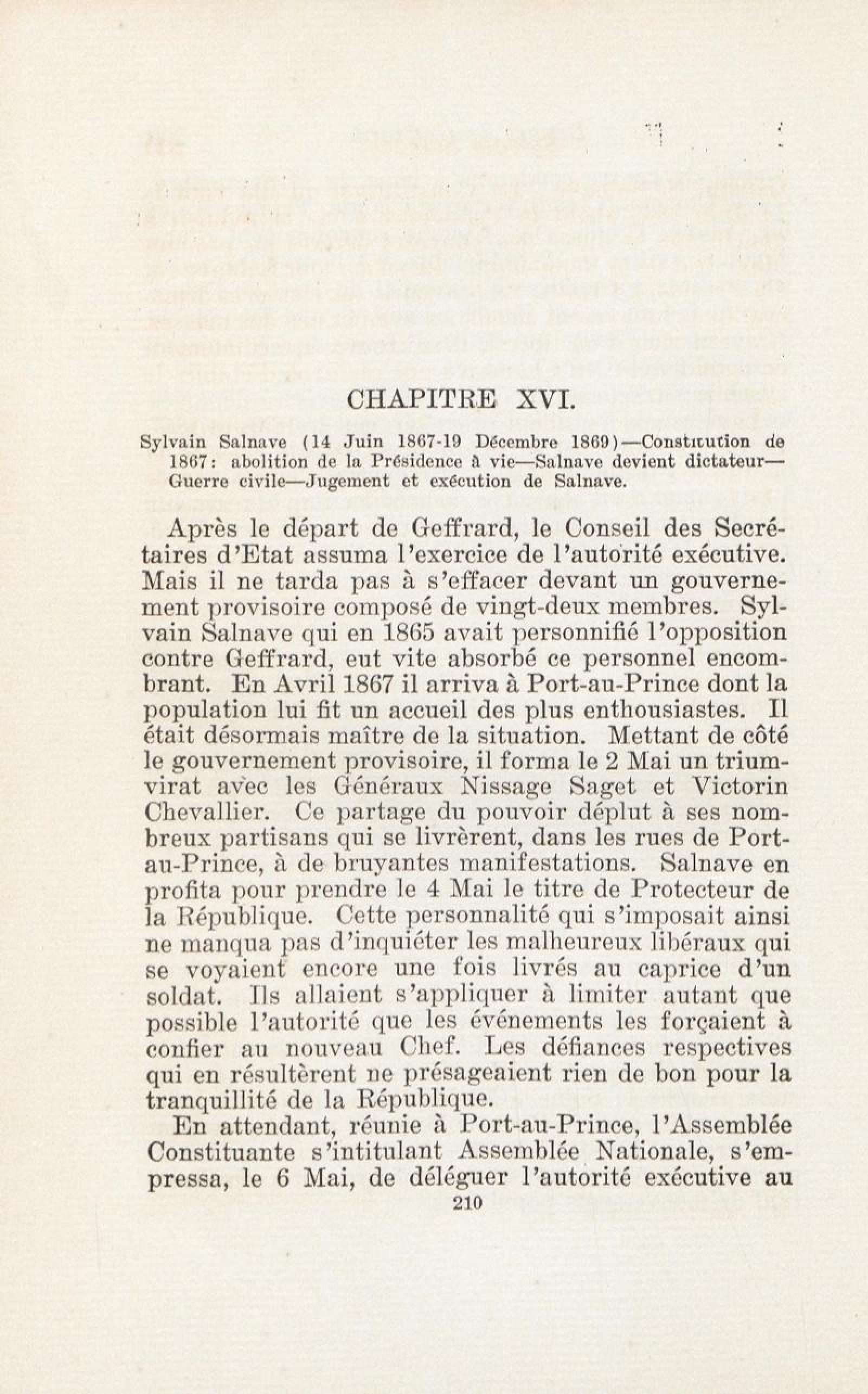 CHAPITRE XVI.

Sylvain Salnave (14 Juin 1867-19 Décembre 1869)—Constitution de 1867: abolition de la Présidence à vie—Salnave devient dictateur—Guerre civile—Jugement et exécution de Salnave.

Après le départ de Geffrard, le Conseil des Secrétaires d'Etat assuma l'exercice de l'autorité exécutive. Mais il ne tarda pas à s'effacer devant un gouvernement provisoire composé de vingt-deux membres. Sylvain Salnave qui en 1865 avait personnifié l'opposition contre Geffrard, eut vite absorbé ce personnel encombrant. En Avril 1867 il arriva à Port-au-Prince dont la population lui fit un accueil des plus enthousiastes. Il était désormais maître de la situation. Mettant de côté le gouvernement provisoire, il forma le 2 Mai un triumvirat avec les Généraux Nissage Saget et Victorin Chevallier. Ce partage du pouvoir déplut à ses nombreux partisans qui se livrèrent, dans les rues de Port-au-Prince, à de bruyantes manifestations. Salnave en profita pour prendre le 4 Mai le titre de Protecteur de la République. Cette personnalité qui s'imposait ainsi ne manqua pas d'inquiéter les malheureux libéraux qui se voyaient encore une fois livrés au caprice d'un soldat. Ils allaient s'appliquer à limiter autant que possible l'autorité que les événements les forçaient à confier au nouveau Chef. Les défiances respectives qui en résultèrent ne présageaient rien de bon pour la tranquillité de la République.

En attendant, réunie à Port-au-Prince, l'Assemblée Constituante s'intitulant Assemblée Nationale, s'empressa, le 6 Mai, de déléguer l'autorité exécutive au

210